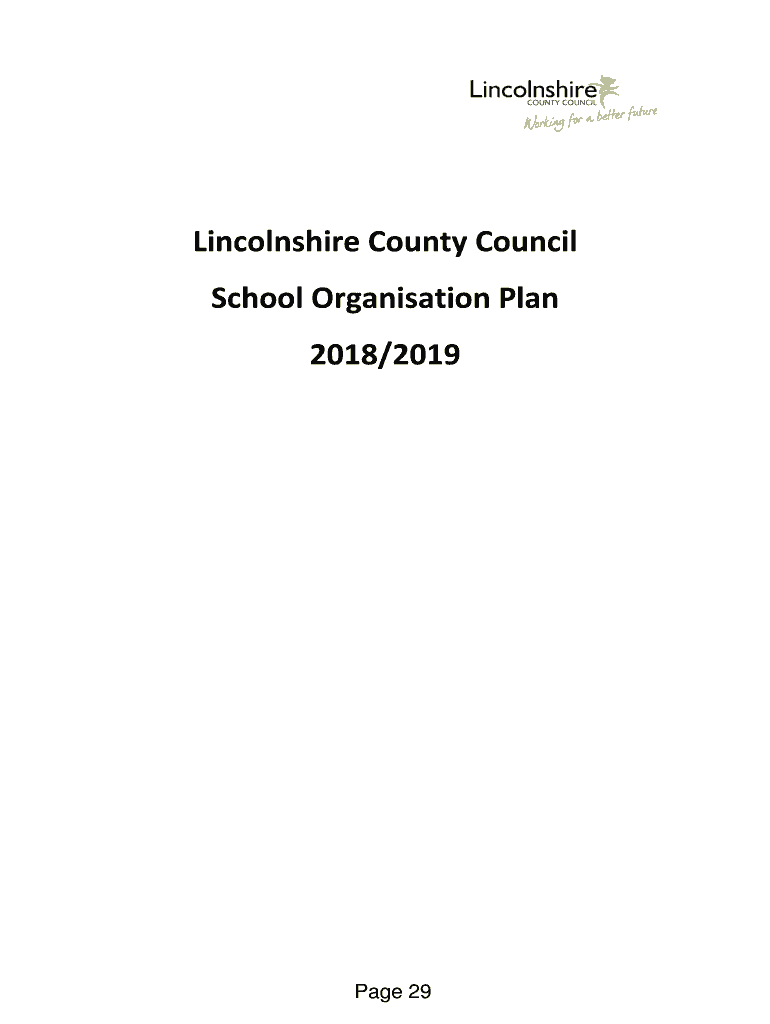 Lincolnshire
COUNTY COUNCIL
Working for a better future

Lincolnshire County Council

School Organisation Plan

2018/2019

Page 29